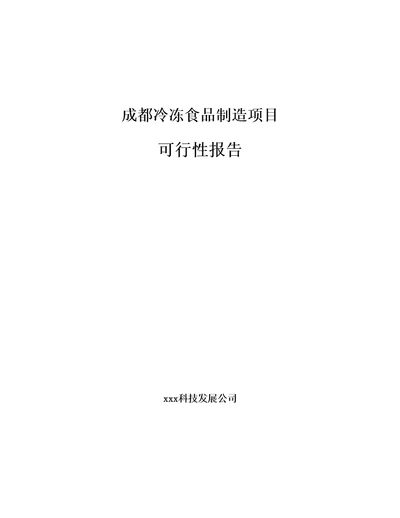 成都冷冻食品制造项目

可行性报告

xxx科技发展公司